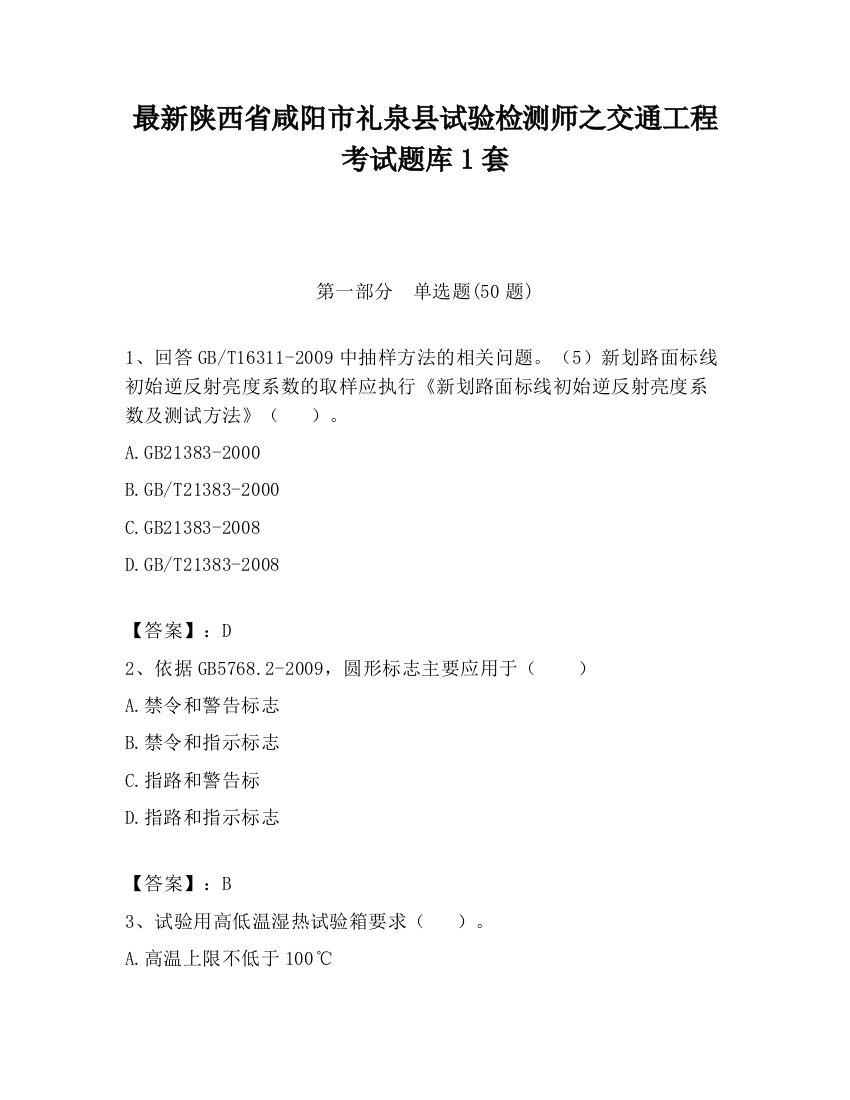 最新陕西省咸阳市礼泉县试验检测师之交通工程考试题库1套

第一部分　单选题(50题)

1、回答GB/T16311-2009中抽样方法的相关问题。（5）新划路面标线初始逆反射亮度系数的取样应执行《新划路面标线初始逆反射亮度系数及测试方法》（　　）。

A.GB21383-2000

B.GB/T21383-2000

C.GB21383-2008

D.GB/T21383-2008

【答案】：D

2、依据GB5768.2-2009，圆形标志主要应用于（　　）

A.禁令和警告标志

B.禁令和指示标志

C.指路和警告标

D.指路和指示标志

【答案】：B

3、试验用高低温湿热试验箱要求（　　）。

A.高温上限不低于100℃